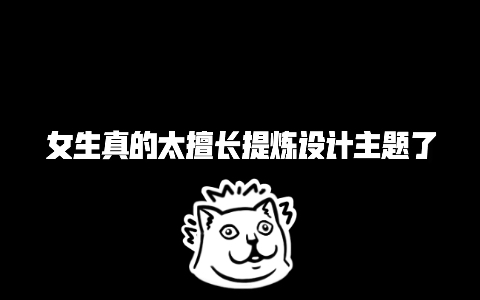 女生真的太擅长提炼设计主题了